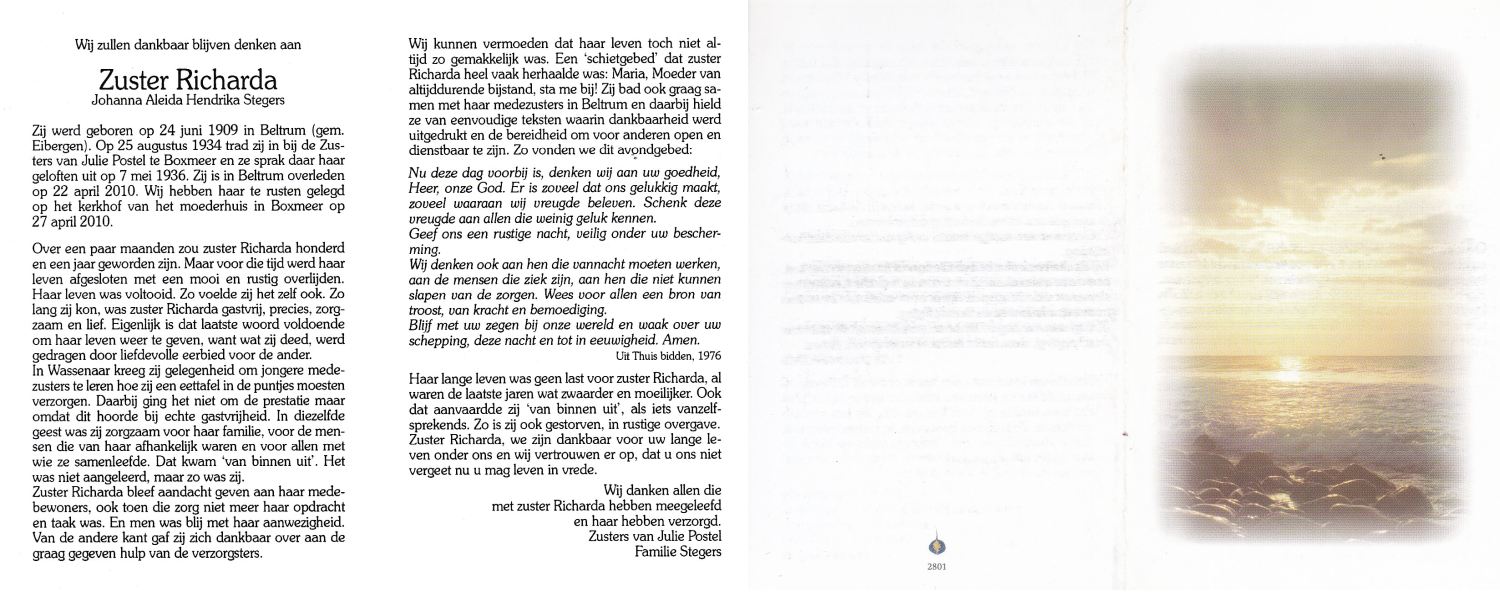 Wij zullen dankbaar blijven denken aan

Zuster Richarda
Johanna Aleida Hendrika Stegers

Zij werd geboren op 24 juni 1909 in Beltrum (gem. Eibergen). Op 25 augustus 1934 trad zij in bij de Zusters van Julie Postel te Boxmeer en ze sprak daar haar geloften uit op 7 mei 1936. Zij is in Beltrum overleden op 22 april 2010. Wij hebben haar te rusten gelegd op het kerkhof van het moederhuis in Boxmeer op 27 april 2010.

Over een paar maanden zou zuster Richarda honderd en een jaar geworden zijn. Maar voor die tijd werd haar leven afgesloten met een mooi en rustig overlijden. Haar leven was voltooid. Zo voelde zij het zelf ook. Zo lang zij kon, was zuster Richarda gastvrij, precies, zorgzaam en lief. Eigenlijk is dat laatste woord voldoende om haar leven weer te geven, want wat zij deed, werd gedragen door liefdevolle eerbied voor de ander.
In Wassenaar kreeg zij gelegenheid om jongere medezusters te leren hoe zij een eettafel in de puntjes moesten verzorgen. Daarbij ging het niet om de prestatie maar omdat dit hoorde bij echte gastvrijheid. In diezelfde geest was zij zorgzaam voor haar familie, voor de mensen die van haar afhankelijk waren en voor allen met wie ze samenleefde. Dat kwam 'van binnen uit'. Het was niet aangeleerd, maar zo was zij.
Zuster Richarda bleef aandacht geven aan haar medebewoners, ook toen die zorg niet meer haar opdracht en taak was. En men was blij met haar aanwezigheid. Van de andere kant gaf zij zich dankbaar over aan de graag gegeven hulp van de verzorgsters.

Wij kunnen vermoeden dat haar leven toch niet altijd zo gemakkelijk was. Een 'schietgebed' dat zuster Richarda heel vaak herhaalde was: Maria, Moeder van altijddurende bijstand, sta me bij! Zij bad ook graag samen met haar medezusters in Beltrum en daarbij hield ze van eenvoudige teksten waarin dankbaarheid werd uitgedrukt en de bereidheid om voor anderen open en dienstbaar te zijn. Zo vonden we dit avondgebed:

Nu deze dag voorbij is, denken wij aan uw goedheid, Heer, onze God. Er is zoveel dat ons gelukkig maakt, zoveel waaraan wij vreugde beleven. Schenk deze vreugde aan allen die weinig geluk kennen.
Geef ons een rustige nacht, veilig onder uw bescherming.
Wij denken ook aan hen die vannacht moeten werken, aan de mensen die ziek zijn, aan hen die niet kunnen slapen van de zorgen. Wees voor allen een bron van troost, van kracht en bemoediging.
Blijf met uw zegen bij onze wereld en waak over uw schepping, deze nacht en tot in eeuwigheid. Amen.
Uit Thuis bidden, 1976

Haar lange leven was geen last voor zuster Richarda, al waren de laatste jaren wat zwaarder en moeilijker. Ook dat aanvaardde zij 'van binnen uit', als iets vanzelfsprekends. Zo is zij ook gestorven, in rustige overgave. Zuster Richarda, we zijn dankbaar voor uw lange leven onder ons en wij vertrouwen er op, dat u ons niet vergeet nu u mag leven in vrede.

Wij danken allen die
met zuster Richarda hebben meegeleefd
en haar hebben verzorgd.
Zusters van Julie Postel
Familie Stegers

2801